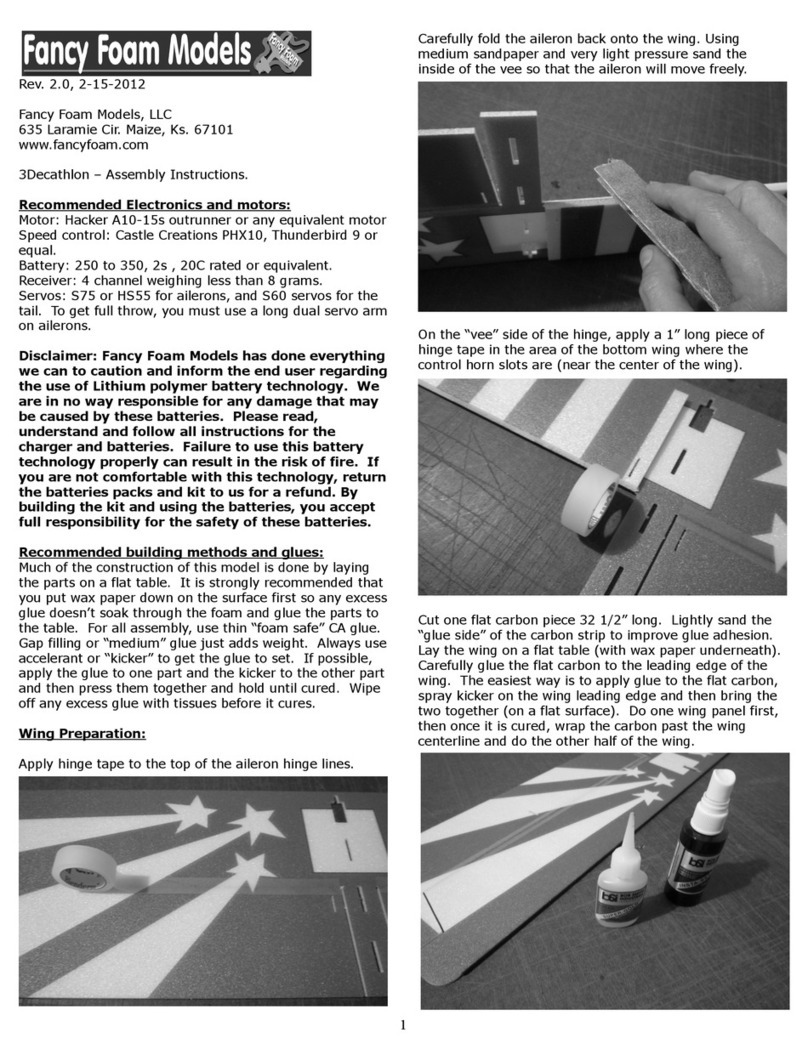 Fancy Foam Models

Rev. 2.0, 2-15-2012

Fancy Foam Models, LLC
635 Laramie Cir. Maize, Ks. 67101
www.fancyfoam.com

3Decathlon – Assembly Instructions.

Recommended Electronics and motors:
Motor: Hacker A10-15s outrunner or any equivalent motor
Speed control: Castle Creations PHX10, Thunderbird 9 or equal.
Battery: 250 to 350, 2s , 20C rated or equivalent.
Receiver: 4 channel weighing less than 8 grams.
Servos: S75 or HS55 for ailerons, and S60 servos for the tail. To get full throw, you must use a long dual servo arm on ailerons.

Disclaimer: Fancy Foam Models has done everything we can to caution and inform the end user regarding the use of Lithium polymer battery technology. We are in no way responsible for any damage that may be caused by these batteries. Please read, understand and follow all instructions for the charger and batteries. Failure to use this battery technology properly can result in the risk of fire. If you are not comfortable with this technology, return the batteries packs and kit to us for a refund. By building the kit and using the batteries, you accept full responsibility for the safety of these batteries.

Recommended building methods and glues:
Much of the construction of this model is done by laying the parts on a flat table. It is strongly recommended that you put wax paper down on the surface first so any excess glue doesn't soak through the foam and glue the parts to the table. For all assembly, use thin "foam safe" CA glue. Gap filling or "medium" glue just adds weight. Always use accelerant or "kicker" to get the glue to set. If possible, apply the glue to one part and the kicker to the other part and then press them together and hold until cured. Wipe off any excess glue with tissues before it cures.

Wing Preparation:

Apply hinge tape to the top of the aileron hinge lines.

Carefully fold the aileron back onto the wing. Using medium sandpaper and very light pressure sand the inside of the vee so that the aileron will move freely.

On the "vee" side of the hinge, apply a 1" long piece of hinge tape in the area of the bottom wing where the control horn slots are (near the center of the wing).

Cut one flat carbon piece 32 1/2" long. Lightly sand the "glue side" of the carbon strip to improve glue adhesion. Lay the wing on a flat table (with wax paper underneath). Carefully glue the flat carbon to the leading edge of the wing. The easiest way is to apply glue to the flat carbon, spray kicker on the wing leading edge and then bring the two together (on a flat surface). Do one wing panel first, then once it is cured, wrap the carbon past the wing centerline and do the other half of the wing.

1